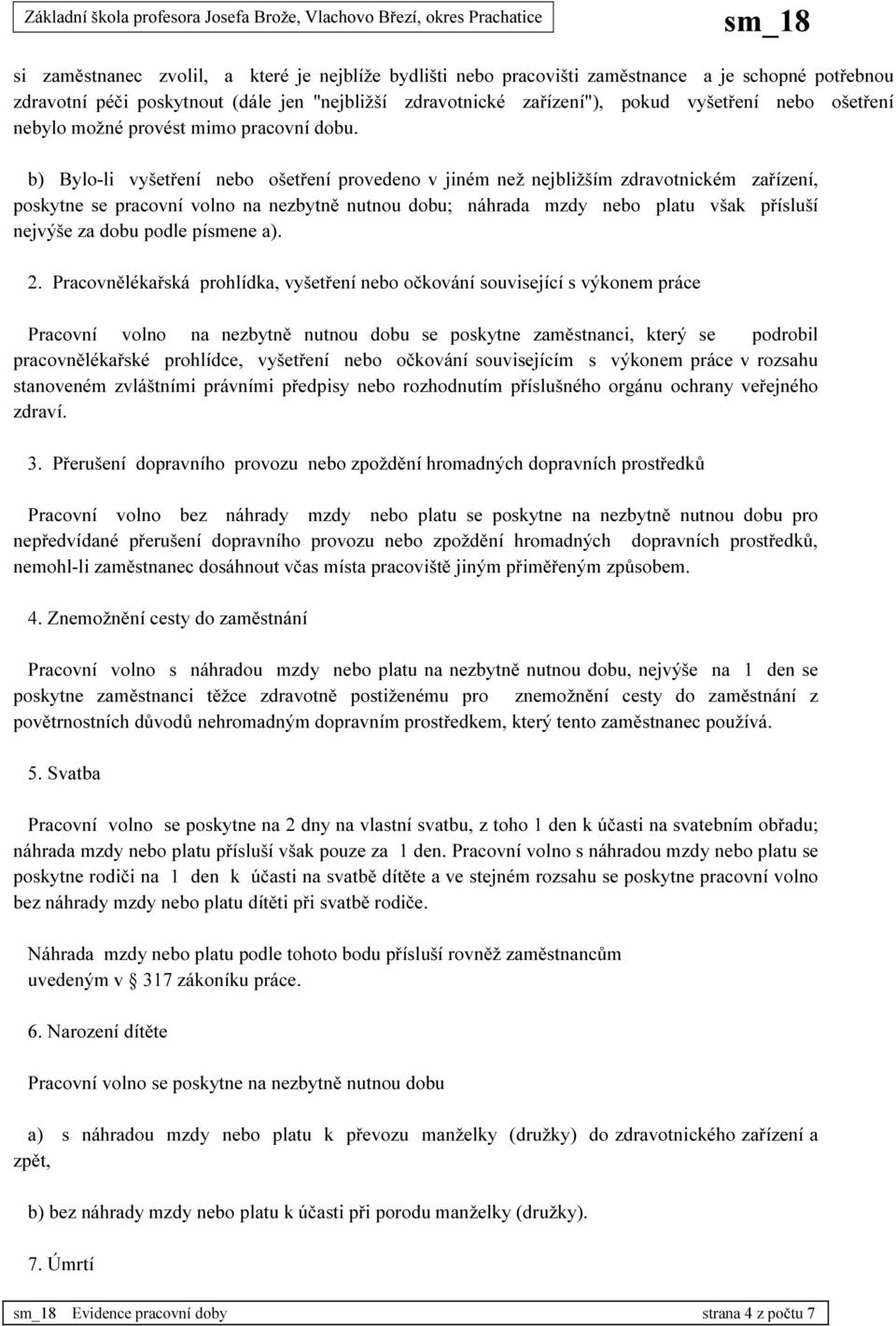 Základní škola profesora Josefa Brože, Vlachovo Březí, okres Prachatice sm_18

si zaměstnanec zvolil, a které je nejblíže bydlišti nebo pracovišti zaměstnance a je schopné potřebnou zdravotní péči poskytnout (dále jen "nejbližší zdravotnické zařízení"), pokud vyšetření nebo ošetření nebylo možné provést mimo pracovní dobu.

b) Bylo-li vyšetření nebo ošetření provedeno v jiném než nejbližším zdravotnickém zařízení, poskytne se pracovní volno na nezbytně nutnou dobu; náhrada mzdy nebo platu však přísluší nejvýše za dobu podle písmene a).

2. Pracovnělékařská prohlídka, vyšetření nebo očkování související s výkonem práce

Pracovní volno na nezbytně nutnou dobu se poskytne zaměstnanci, který se podrobil pracovnělékařské prohlídce, vyšetření nebo očkování souvisejícím s výkonem práce v rozsahu stanoveném zvláštními právními předpisy nebo rozhodnutím příslušného orgánu ochrany veřejného zdraví.

3. Přerušení dopravního provozu nebo zpoždění hromadných dopravních prostředků

Pracovní volno bez náhrady mzdy nebo platu se poskytne na nezbytně nutnou dobu pro nepředvídané přerušení dopravního provozu nebo zpoždění hromadných dopravních prostředků, nemohl-li zaměstnanec dosáhnout včas místa pracoviště jiným přiměřeným způsobem.

4. Znemožnění cesty do zaměstnání

Pracovní volno s náhradou mzdy nebo platu na nezbytně nutnou dobu, nejvýše na 1 den se poskytne zaměstnanci těžce zdravotně postiženému pro znemožnění cesty do zaměstnání z povětrnostních důvodů nehromadným dopravním prostředkem, který tento zaměstnanec používá.

5. Svatba

Pracovní volno se poskytne na 2 dny na vlastní svatbu, z toho 1 den k účasti na svatebním obřadu; náhrada mzdy nebo platu přísluší však pouze za 1 den. Pracovní volno s náhradou mzdy nebo platu se poskytne rodiči na 1 den k účasti na svatbě dítěte a ve stejném rozsahu se poskytne pracovní volno bez náhrady mzdy nebo platu dítěti při svatbě rodiče.

Náhrada mzdy nebo platu podle tohoto bodu přísluší rovněž zaměstnancům uvedeným v § 317 zákoníku práce.

6. Narození dítěte

Pracovní volno se poskytne na nezbytně nutnou dobu

a) s náhradou mzdy nebo platu k převozu manželky (družky) do zdravotnického zařízení a zpět,

b) bez náhrady mzdy nebo platu k účasti při porodu manželky (družky).

7. Úmrtí

sm_18 Evidence pracovní doby strana 4 z počtu 7